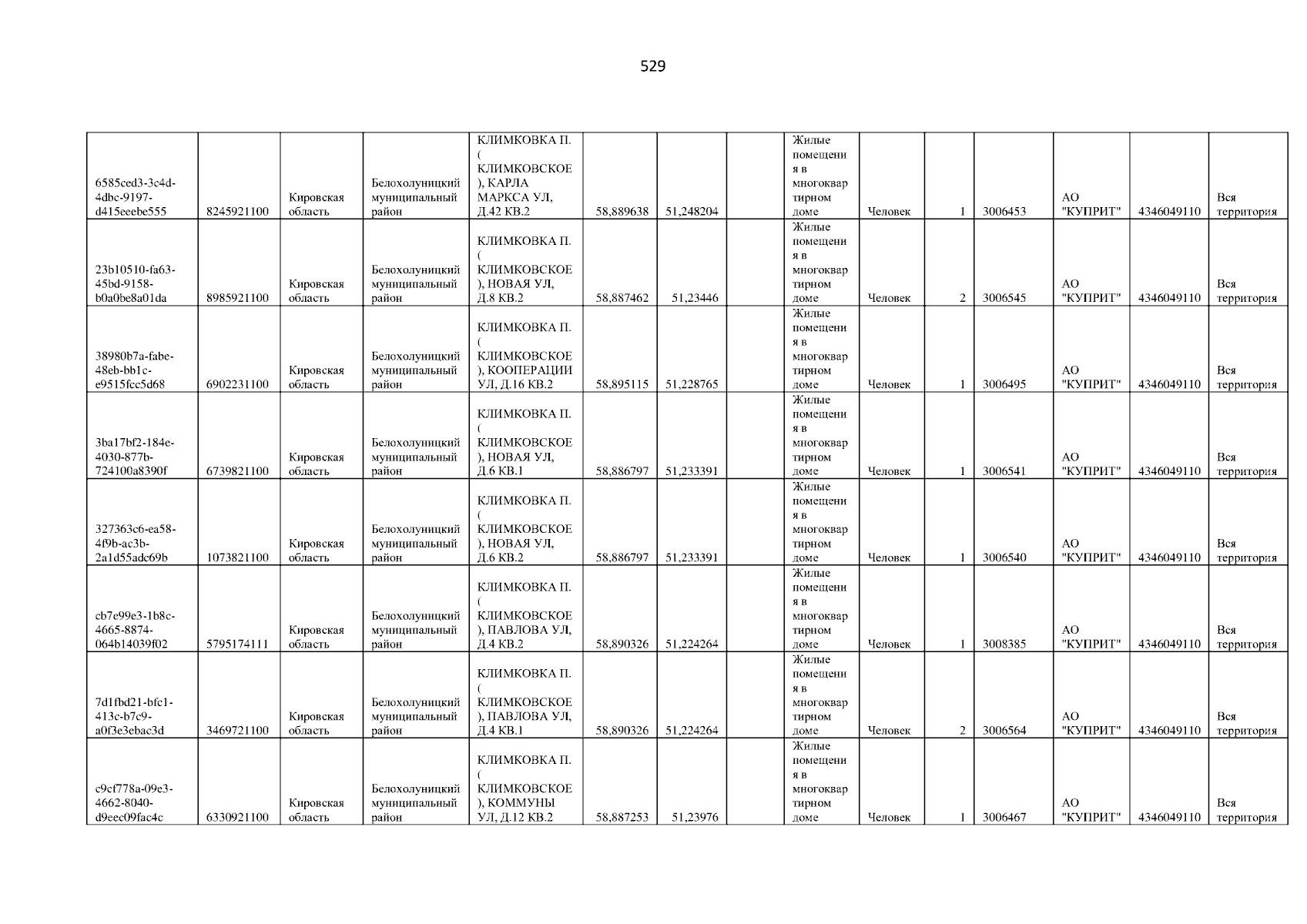 529

| 6585ced3-3c4d-4dbc-9197-d415eeebe555 | 8245921100 | Кировская область | Белохолуницкий муниципальный район | КЛИМКОВКА П. ( КЛИМКОВСКОЕ ), КАРЛА МАРКСА УЛ, Д.42 КВ.2 | 58,889638 | 51,248204 |  | Жилые помещения в многоквартирном доме | Человек | 1 | 3006453 | АО "КУПРИТ" | 4346049110 | Вся территория |
|---|---|---|---|---|---|---|---|---|---|---|---|---|---|---|
| 23b10510-fa63-45bd-9158-b0a0be8a01da | 8985921100 | Кировская область | Белохолуницкий муниципальный район | КЛИМКОВКА П. ( КЛИМКОВСКОЕ ), НОВАЯ УЛ, Д.8 КВ.2 | 58,887462 | 51,23446 |  | Жилые помещения в многоквартирном доме | Человек | 2 | 3006545 | АО "КУПРИТ" | 4346049110 | Вся территория |
| 38980b7a-fabe-48eb-bb1c-e9515fcc5d68 | 6902231100 | Кировская область | Белохолуницкий муниципальный район | КЛИМКОВКА П. ( КЛИМКОВСКОЕ ), КООПЕРАЦИИ УЛ, Д.16 КВ.2 | 58,895115 | 51,228765 |  | Жилые помещения в многоквартирном доме | Человек | 1 | 3006495 | АО "КУПРИТ" | 4346049110 | Вся территория |
| 3ba17bf2-184e-4030-877b-724100a8390f | 6739821100 | Кировская область | Белохолуницкий муниципальный район | КЛИМКОВКА П. ( КЛИМКОВСКОЕ ), НОВАЯ УЛ, Д.6 КВ.1 | 58,886797 | 51,233391 |  | Жилые помещения в многоквартирном доме | Человек | 1 | 3006541 | АО "КУПРИТ" | 4346049110 | Вся территория |
| 327363c6-ea58-4f9b-ac3b-2a1d55adc69b | 1073821100 | Кировская область | Белохолуницкий муниципальный район | КЛИМКОВКА П. ( КЛИМКОВСКОЕ ), НОВАЯ УЛ, Д.6 КВ.2 | 58,886797 | 51,233391 |  | Жилые помещения в многоквартирном доме | Человек | 1 | 3006540 | АО "КУПРИТ" | 4346049110 | Вся территория |
| cb7e99e3-1b8c-4665-8874-064b14039f02 | 5795174111 | Кировская область | Белохолуницкий муниципальный район | КЛИМКОВКА П. ( КЛИМКОВСКОЕ ), ПАВЛОВА УЛ, Д.4 КВ.2 | 58,890326 | 51,224264 |  | Жилые помещения в многоквартирном доме | Человек | 1 | 3008385 | АО "КУПРИТ" | 4346049110 | Вся территория |
| 7d1fbd21-bfc1-413c-b7c9-a0f3e3ebac3d | 3469721100 | Кировская область | Белохолуницкий муниципальный район | КЛИМКОВКА П. ( КЛИМКОВСКОЕ ), ПАВЛОВА УЛ, Д.4 КВ.1 | 58,890326 | 51,224264 |  | Жилые помещения в многоквартирном доме | Человек | 2 | 3006564 | АО "КУПРИТ" | 4346049110 | Вся территория |
| c9cf778a-09e3-4662-8040-d9eec09fac4c | 6330921100 | Кировская область | Белохолуницкий муниципальный район | КЛИМКОВКА П. ( КЛИМКОВСКОЕ ), КОММУНЫ УЛ, Д.12 КВ.2 | 58,887253 | 51,23976 |  | Жилые помещения в многоквартирном доме | Человек | 1 | 3006467 | АО "КУПРИТ" | 4346049110 | Вся территория |